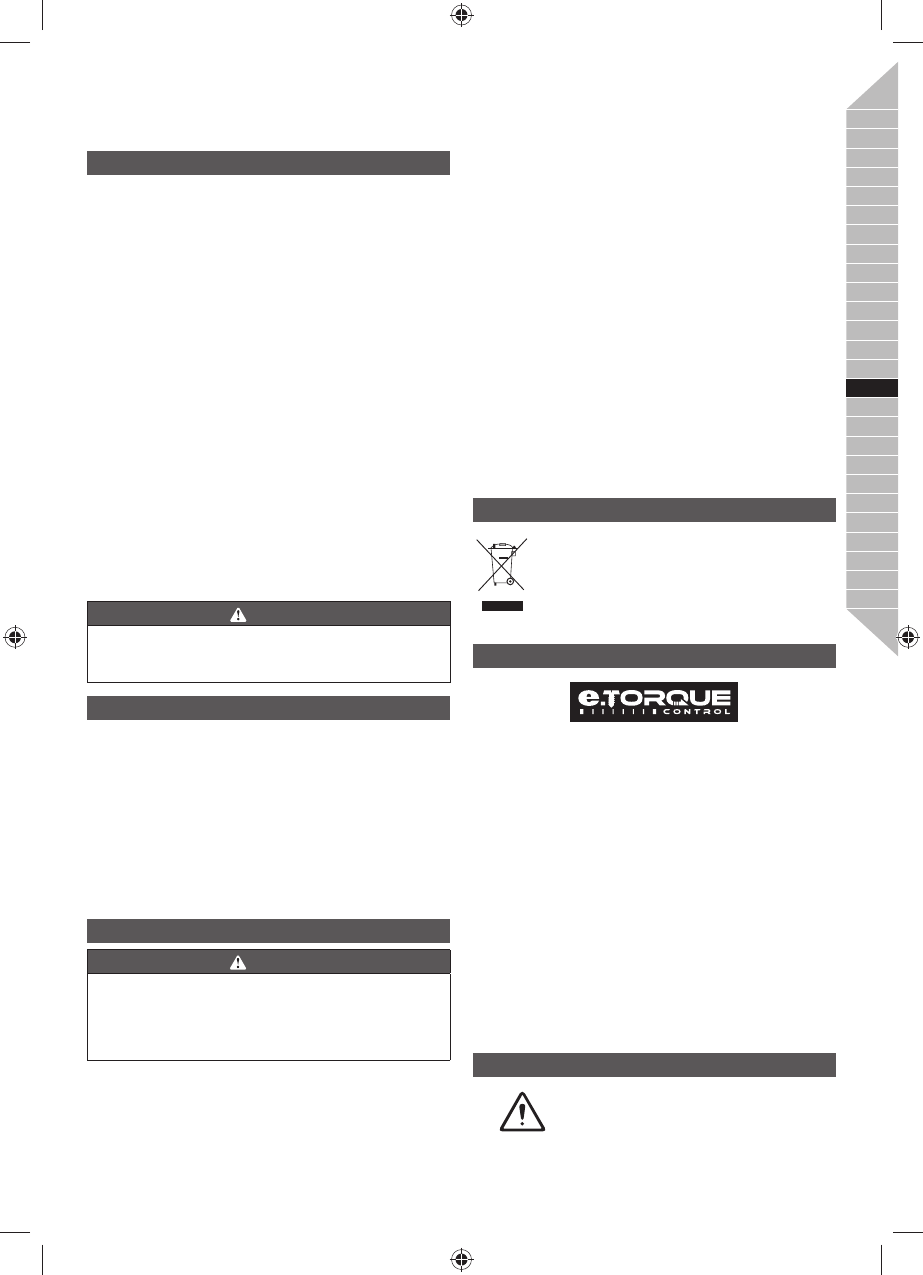 e.TORQUE
CONTROL